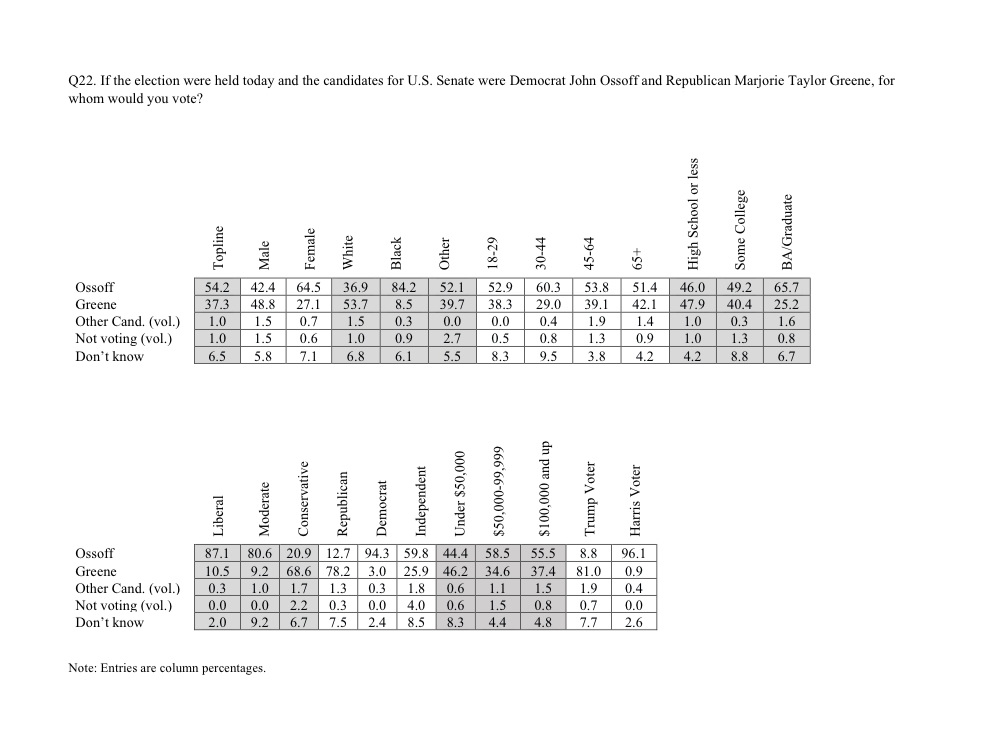 Q22. If the election were held today and the candidates for U.S. Senate were Democrat John Ossoff and Republican Marjorie Taylor Greene, for whom would you vote?

| | Topline | Male | Female | White | Black | Other | 18-29 | 30-44 | 45-64 | 65+ | High School or less | Some College | BA/Graduate |
|---|---|---|---|---|---|---|---|---|---|---|---|---|---|
| Ossoff | 54.2 | 42.4 | 64.5 | 36.9 | 84.2 | 52.1 | 52.9 | 60.3 | 53.8 | 51.4 | 46.0 | 49.2 | 65.7 |
| Greene | 37.3 | 48.8 | 27.1 | 53.7 | 8.5 | 39.7 | 38.3 | 29.0 | 39.1 | 42.1 | 47.9 | 40.4 | 25.2 |
| Other Cand. (vol.) | 1.0 | 1.5 | 0.7 | 1.5 | 0.3 | 0.0 | 0.0 | 0.4 | 1.9 | 1.4 | 1.0 | 0.3 | 1.6 |
| Not voting (vol.) | 1.0 | 1.5 | 0.6 | 1.0 | 0.9 | 2.7 | 0.5 | 0.8 | 1.3 | 0.9 | 1.0 | 1.3 | 0.8 |
| Don't know | 6.5 | 5.8 | 7.1 | 6.8 | 6.1 | 5.5 | 8.3 | 9.5 | 3.8 | 4.2 | 4.2 | 8.8 | 6.7 |

| | Liberal | Moderate | Conservative | Republican | Democrat | Independent | Under $50,000 | $50,000-99,999 | $100,000 and up | Trump Voter | Harris Voter |
|---|---|---|---|---|---|---|---|---|---|---|---|
| Ossoff | 87.1 | 80.6 | 20.9 | 12.7 | 94.3 | 59.8 | 44.4 | 58.5 | 55.5 | 8.8 | 96.1 |
| Greene | 10.5 | 9.2 | 68.6 | 78.2 | 3.0 | 25.9 | 46.2 | 34.6 | 37.4 | 81.0 | 0.9 |
| Other Cand. (vol.) | 0.3 | 1.0 | 1.7 | 1.3 | 0.3 | 1.8 | 0.6 | 1.1 | 1.5 | 1.9 | 0.4 |
| Not voting (vol.) | 0.0 | 0.0 | 2.2 | 0.3 | 0.0 | 4.0 | 0.6 | 1.5 | 0.8 | 0.7 | 0.0 |
| Don't know | 2.0 | 9.2 | 6.7 | 7.5 | 2.4 | 8.5 | 8.3 | 4.4 | 4.8 | 7.7 | 2.6 |

Note: Entries are column percentages.